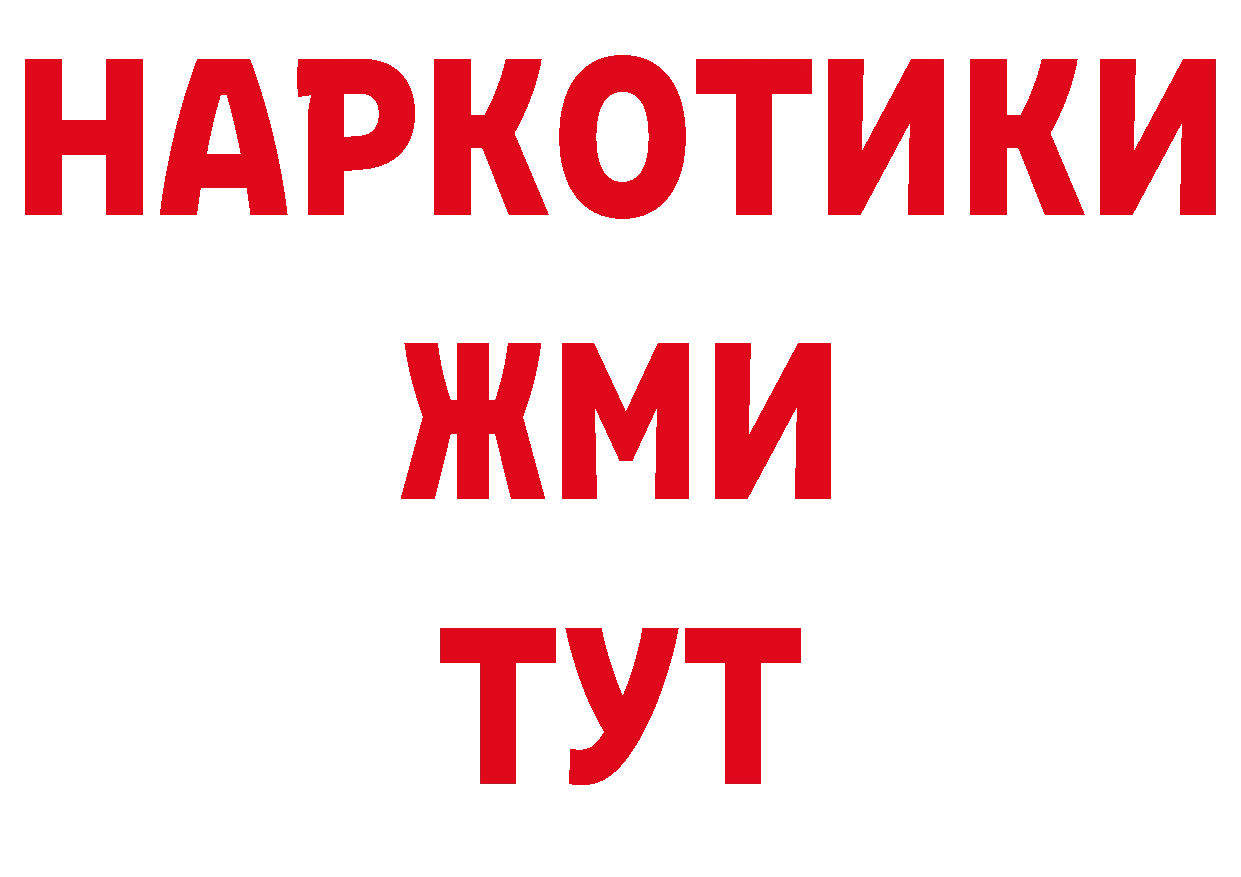 НАРКОТИКИ
ЖМИ
ТУТ